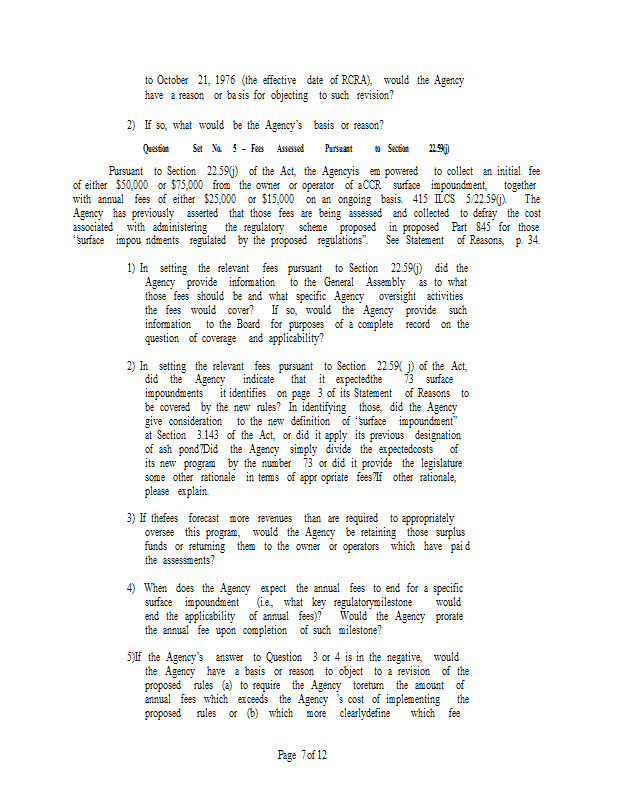 to October 21, 1976 (the effective date of RCRA), would the Agency have a reason or ba sis for objecting to such revision?

2) If so, what would be the Agency's basis or reason?

Question Set No. 5 – Fees Assessed Pursuant to Section 22.59(j)

Pursuant to Section 22.59(j) of the Act, the Agencyis em powered to collect an initial fee of either $50,000 or $75,000 from the owner or operator of aCCR surface impoundment, together with annual fees of either $25,000 or $15,000 on an ongoing basis. 415 ILCS 5/22.59(j). The Agency has previously asserted that those fees are being assessed and collected to defray the cost associated with administering the regulatory scheme proposed in proposed Part 845 for those "surface impou ndments regulated by the proposed regulations". See Statement of Reasons, p. 34.

1) In setting the relevant fees pursuant to Section 22.59(j) did the Agency provide information to the General Assembly as to what those fees should be and what specific Agency oversight activities the fees would cover? If so, would the Agency provide such information to the Board for purposes of a complete record on the question of coverage and applicability?

2) In setting the relevant fees pursuant to Section 22.59( j) of the Act, did the Agency indicate that it expectedthe 73 surface impoundments it identifies on page 3 of its Statement of Reasons to be covered by the new rules? In identifying those, did the Agency give consideration to the new definition of "surface impoundment" at Section 3.143 of the Act, or did it apply its previous designation of ash pond?Did the Agency simply divide the expectedcosts of its new program by the number 73 or did it provide the legislature some other rationale in terms of appr opriate fees?If other rationale, please explain.

3) If thefees forecast more revenues than are required to appropriately oversee this program, would the Agency be retaining those surplus funds or returning them to the owner or operators which have pai d the assessments?

4) When does the Agency expect the annual fees to end for a specific surface impoundment (i.e., what key regulatorymilestone would end the applicability of annual fees)? Would the Agency prorate the annual fee upon completion of such milestone?

5)If the Agency's answer to Question 3 or 4 is in the negative, would the Agency have a basis or reason to object to a revision of the proposed rules (a) to require the Agency toreturn the amount of annual fees which exceeds the Agency 's cost of implementing the proposed rules or (b) which more clearlydefine which fee

Page 7of 12